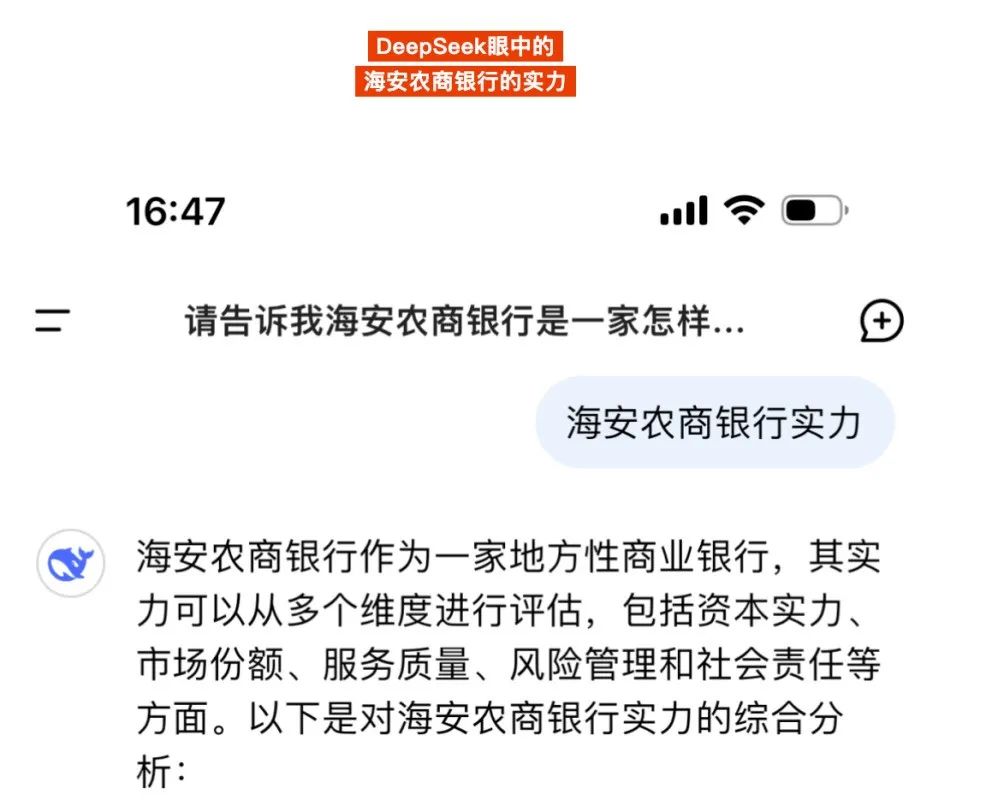 DeepSeek眼中的
海安农商银行的实力

16:47

请告诉我海安农商银行是一家怎样...

海安农商银行实力

海安农商银行作为一家地方性商业银行，其实力可以从多个维度进行评估，包括资本实力、市场份额、服务质量、风险管理和社会责任等方面。以下是对海安农商银行实力的综合分析：